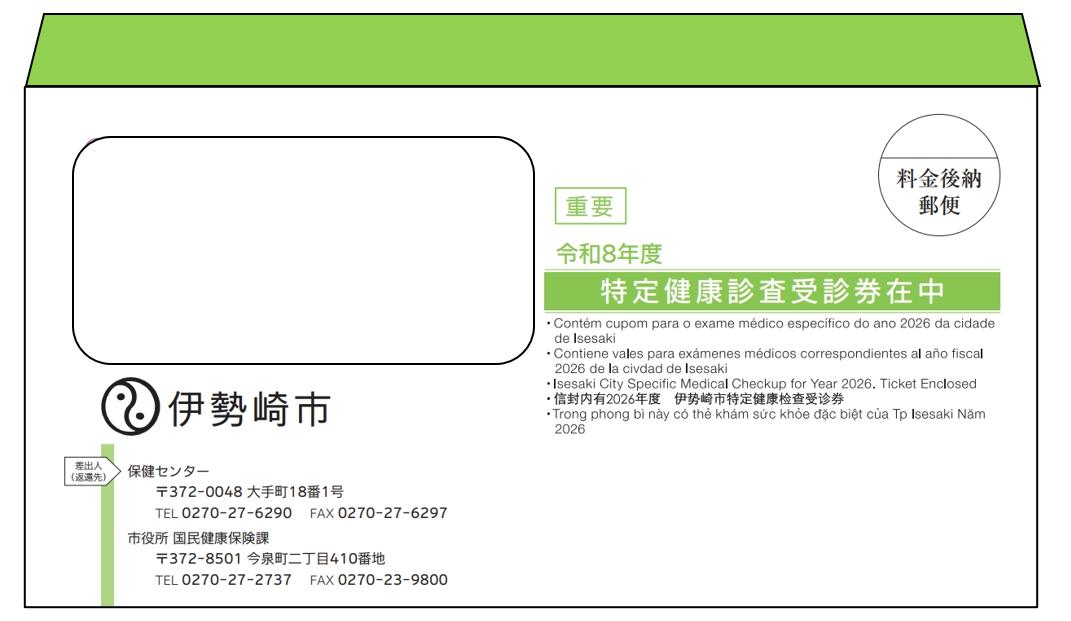 料金後納
郵便

重要

令和8年度

特定健康診査受診券在中

・Contém cupom para o exame médico específico do ano 2026 da cidade de Isesaki
・Contiene vales para exámenes médicos correspondientes al año fiscal 2026 de la civdad de Isesaki
・Isesaki City Specific Medical Checkup for Year 2026. Ticket Enclosed
・信封内有2026年度　伊势崎市特定健康检查受诊券
・Trong phong bì này có thẻ khám sức khỏe đặc biệt của Tp Isesaki Năm 2026

伊勢崎市

差出人
（返還先）

保健センター
〒372-0048 大手町18番1号
TEL 0270-27-6290　FAX 0270-27-6297

市役所 国民健康保険課
〒372-8501 今泉町二丁目410番地
TEL 0270-27-2737　FAX 0270-23-9800